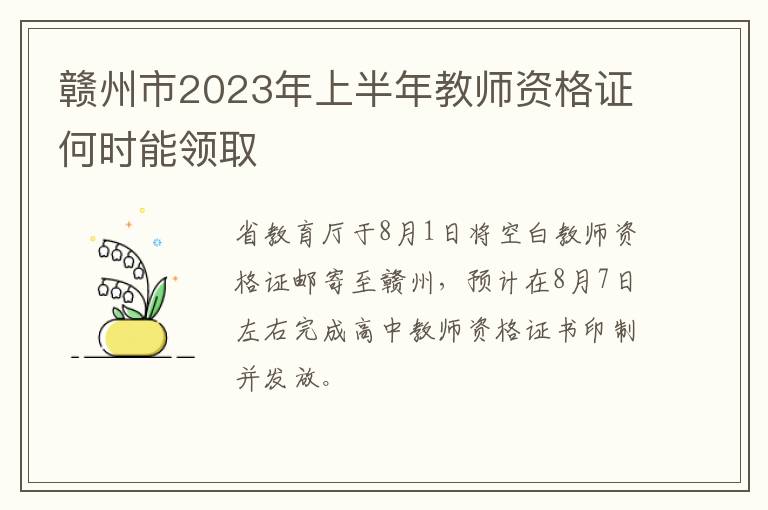 赣州市2023年上半年教师资格证何时能领取

省教育厅于8月1日将空白教师资格证邮寄至赣州，预计在8月7日左右完成高中教师资格证书印制并发放。